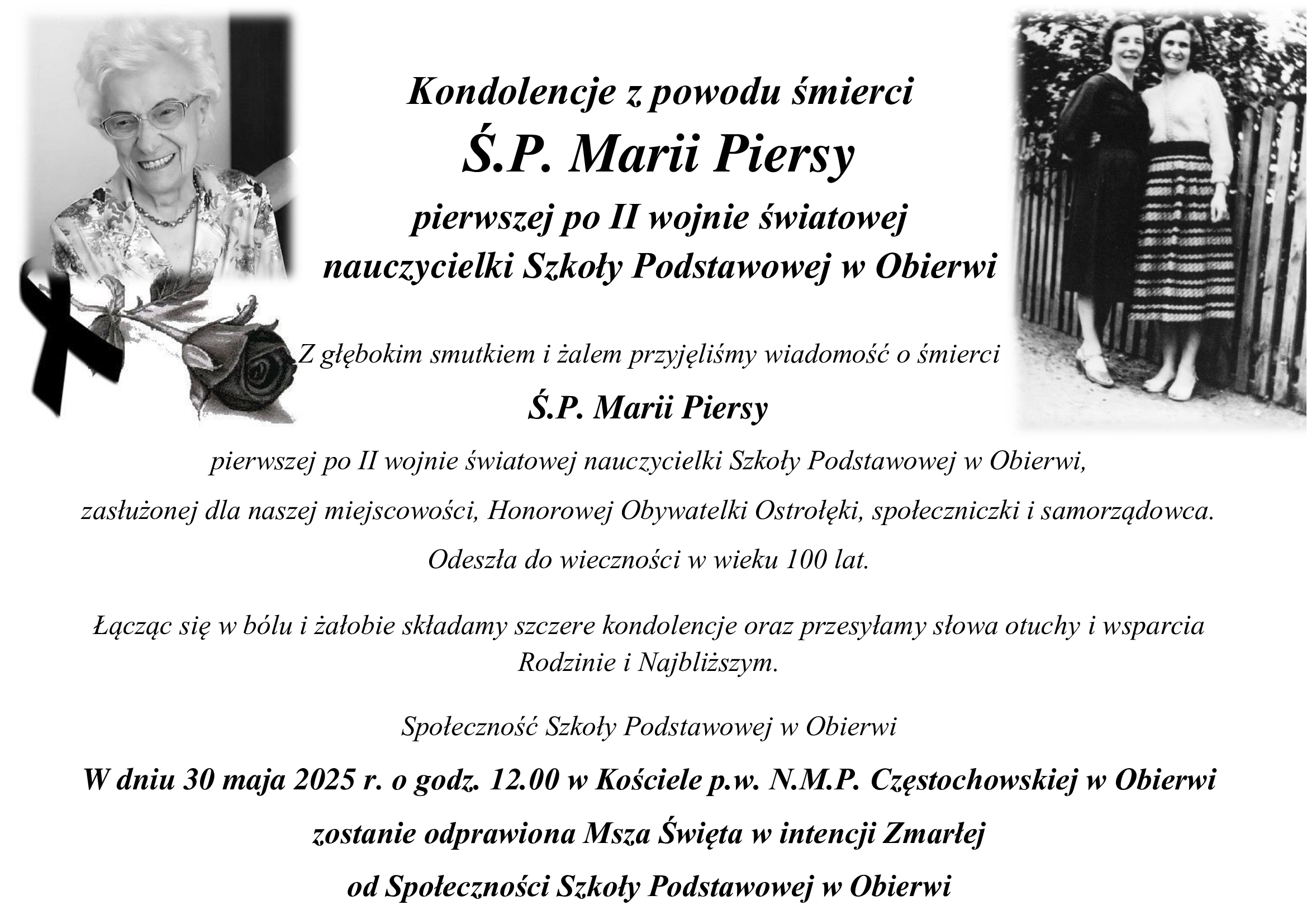 Kondolencje z powodu śmierci
Ś.P. Marii Piersy
pierwszej po II wojnie światowej
nauczycielki Szkoły Podstawowej w Obierwi

Z głębokim smutkiem i żalem przyjęliśmy wiadomość o śmierci
Ś.P. Marii Piersy
pierwszej po II wojnie światowej nauczycielki Szkoły Podstawowej w Obierwi,
zasłużonej dla naszej miejscowości, Honorowej Obywatelki Ostrołęki, społeczniczki i samorządowca.
Odeszła do wieczności w wieku 100 lat.

Łącząc się w bólu i żałobie składamy szczere kondolencje oraz przesyłamy słowa otuchy i wsparcia Rodzinie i Najbliższym.

Społeczność Szkoły Podstawowej w Obierwi

W dniu 30 maja 2025 r. o godz. 12.00 w Kościele p.w. N.M.P. Częstochowskiej w Obierwi
zostanie odprawiona Msza Święta w intencji Zmarłej
od Społeczności Szkoły Podstawowej w Obierwi